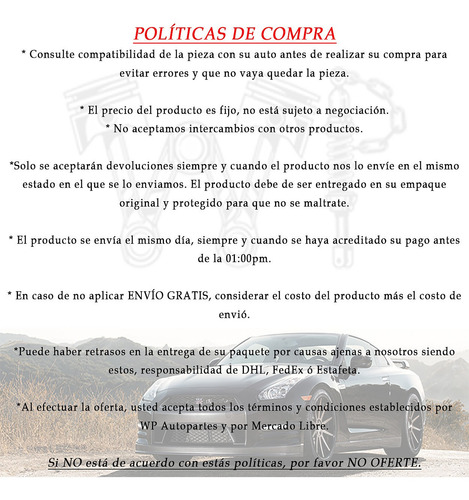 POLÍTICAS DE COMPRA

* Consulte compatibilidad de la pieza con su auto antes de realizar su compra para evitar errores y que no vaya quedar la pieza.

* El precio del producto es fijo, no está sujeto a negociación.
* No aceptamos intercambios con otros productos.

*Solo se aceptarán devoluciones siempre y cuando el producto nos lo envíe en el mismo estado en el que se lo enviamos. El producto debe de ser entregado en su empaque original y protegido para que no se maltrate.

* El producto se envía el mismo día, siempre y cuando se haya acreditado su pago antes de la 01:00pm.

* En caso de no aplicar ENVÍO GRATIS, considerar el costo del producto más el costo de envió.

*Puede haber retrasos en la entrega de su paquete por causas ajenas a nosotros siendo estos, responsabilidad de DHL, FedEx ó Estafeta.

*Al efectuar la oferta, usted acepta todos los términos y condiciones establecidos por WP Autopartes y por Mercado Libre.

Si NO está de acuerdo con estás políticas, por favor NO OFERTE.